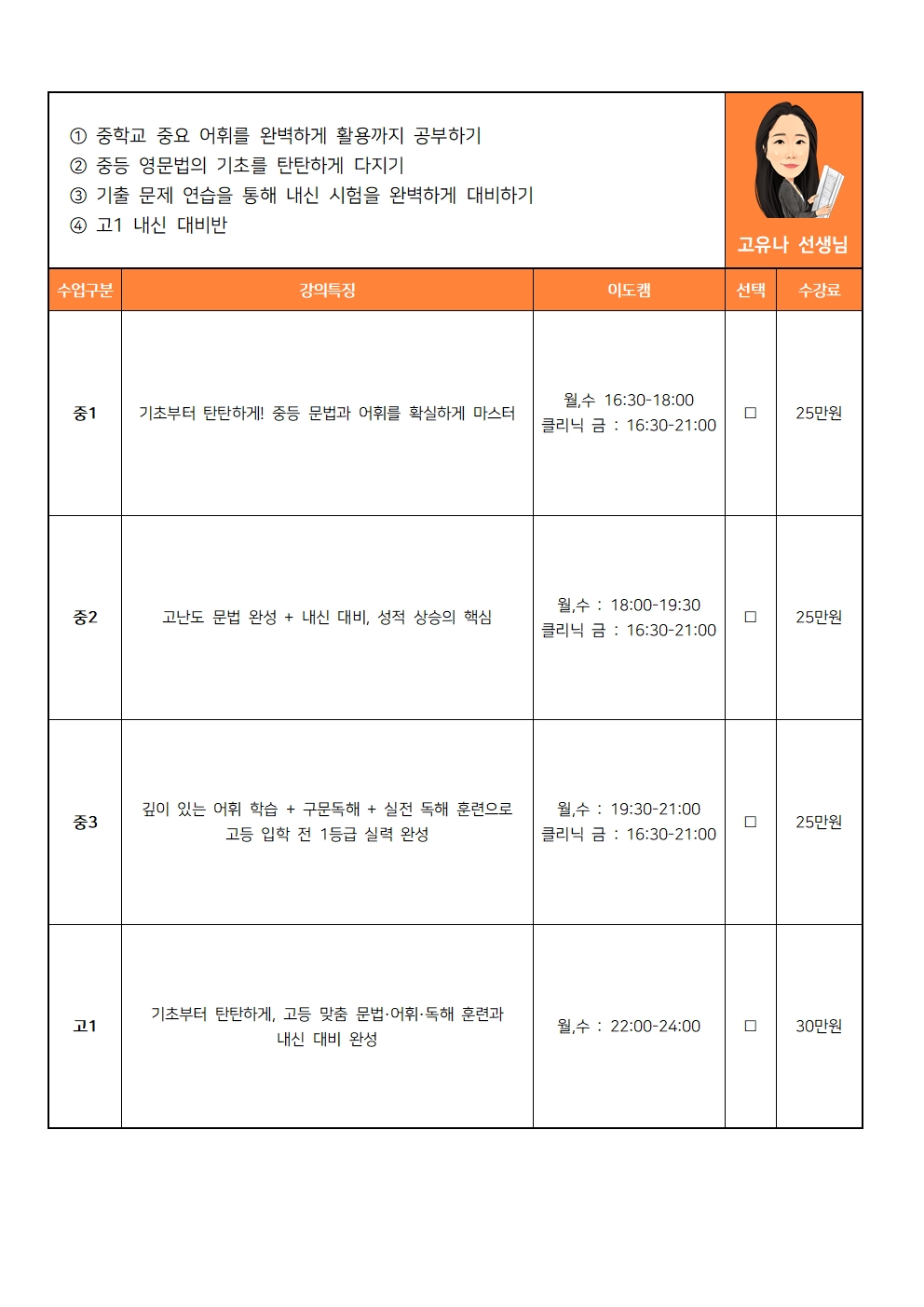 ① 중학교 중요 어휘를 완벽하게 활용까지 공부하기
② 중등 영문법의 기초를 탄탄하게 다지기
③ 기출 문제 연습을 통해 내신 시험을 완벽하게 대비하기
④ 고1 내신 대비반

고유나 선생님

| 수업구분 | 강의특징 | 이도캠 | 선택 | 수강료 |
|---|---|---|---|---|
| 중1 | 기초부터 탄탄하게! 중등 문법과 어휘를 확실하게 마스터 | 월,수 16:30-18:00 클리닉 금 : 16:30-21:00 | ☐ | 25만원 |
| 중2 | 고난도 문법 완성 + 내신 대비, 성적 상승의 핵심 | 월,수 : 18:00-19:30 클리닉 금 : 16:30-21:00 | ☐ | 25만원 |
| 중3 | 깊이 있는 어휘 학습 + 구문독해 + 실전 독해 훈련으로 고등 입학 전 1등급 실력 완성 | 월,수 : 19:30-21:00 클리닉 금 : 16:30-21:00 | ☐ | 25만원 |
| 고1 | 기초부터 탄탄하게, 고등 맞춤 문법·어휘·독해 훈련과 내신 대비 완성 | 월,수 : 22:00-24:00 | ☐ | 30만원 |